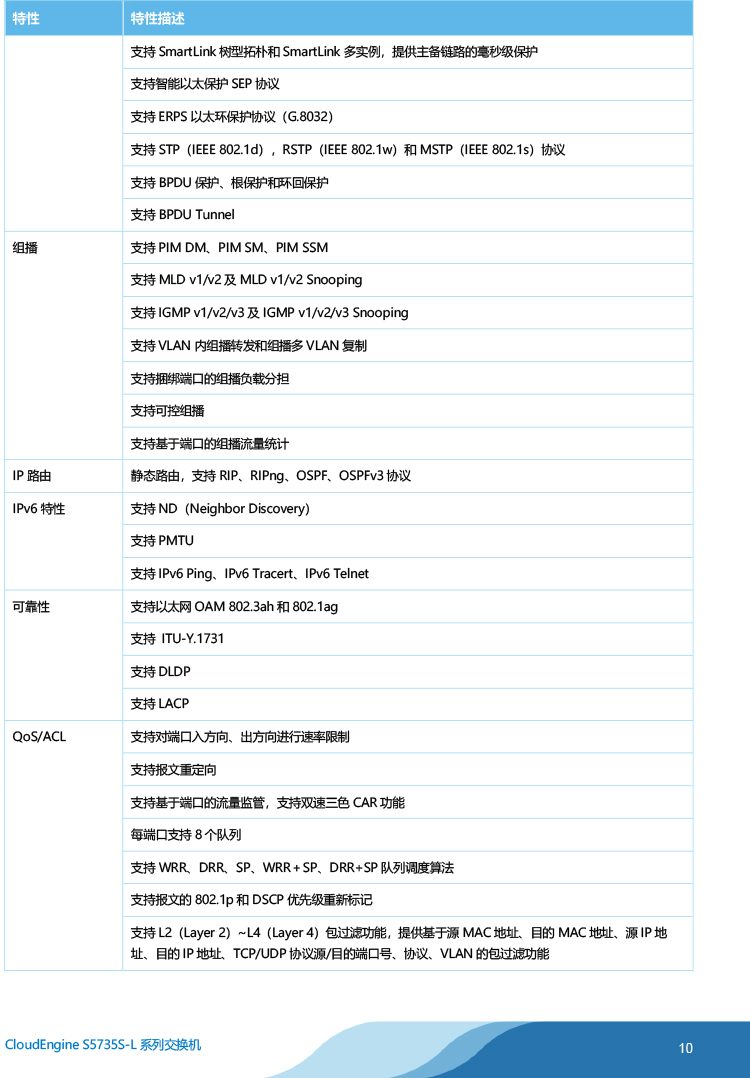 | 特性 | 特性描述 |
|---|---|
| | 支持 SmartLink 树型拓朴和 SmartLink 多实例，提供主备链路的毫秒级保护 |
| | 支持智能以太保护 SEP 协议 |
| | 支持 ERPS 以太环保护协议（G.8032） |
| | 支持 STP（IEEE 802.1d），RSTP（IEEE 802.1w）和 MSTP（IEEE 802.1s）协议 |
| | 支持 BPDU 保护、根保护和环回保护 |
| | 支持 BPDU Tunnel |
| 组播 | 支持 PIM DM、PIM SM、PIM SSM |
| | 支持 MLD v1/v2 及 MLD v1/v2 Snooping |
| | 支持 IGMP v1/v2/v3 及 IGMP v1/v2/v3 Snooping |
| | 支持 VLAN 内组播转发和组播多 VLAN 复制 |
| | 支持捆绑端口的组播负载分担 |
| | 支持可控组播 |
| | 支持基于端口的组播流量统计 |
| IP 路由 | 静态路由，支持 RIP、RIPng、OSPF、OSPFv3 协议 |
| IPv6 特性 | 支持 ND（Neighbor Discovery） |
| | 支持 PMTU |
| | 支持 IPv6 Ping、IPv6 Tracert、IPv6 Telnet |
| 可靠性 | 支持以太网 OAM 802.3ah 和 802.1ag |
| | 支持 ITU-Y.1731 |
| | 支持 DLDP |
| | 支持 LACP |
| QoS/ACL | 支持对端口入方向、出方向进行速率限制 |
| | 支持报文重定向 |
| | 支持基于端口的流量监管，支持双速三色 CAR 功能 |
| | 每端口支持 8 个队列 |
| | 支持 WRR、DRR、SP、WRR＋SP、DRR+SP 队列调度算法 |
| | 支持报文的 802.1p 和 DSCP 优先级重新标记 |
| | 支持 L2（Layer 2）~L4（Layer 4）包过滤功能，提供基于源 MAC 地址、目的 MAC 地址、源 IP 地址、目的 IP 地址、TCP/UDP 协议源/目的端口号、协议、VLAN 的包过滤功能 |

CloudEngine S5735S-L 系列交换机

10